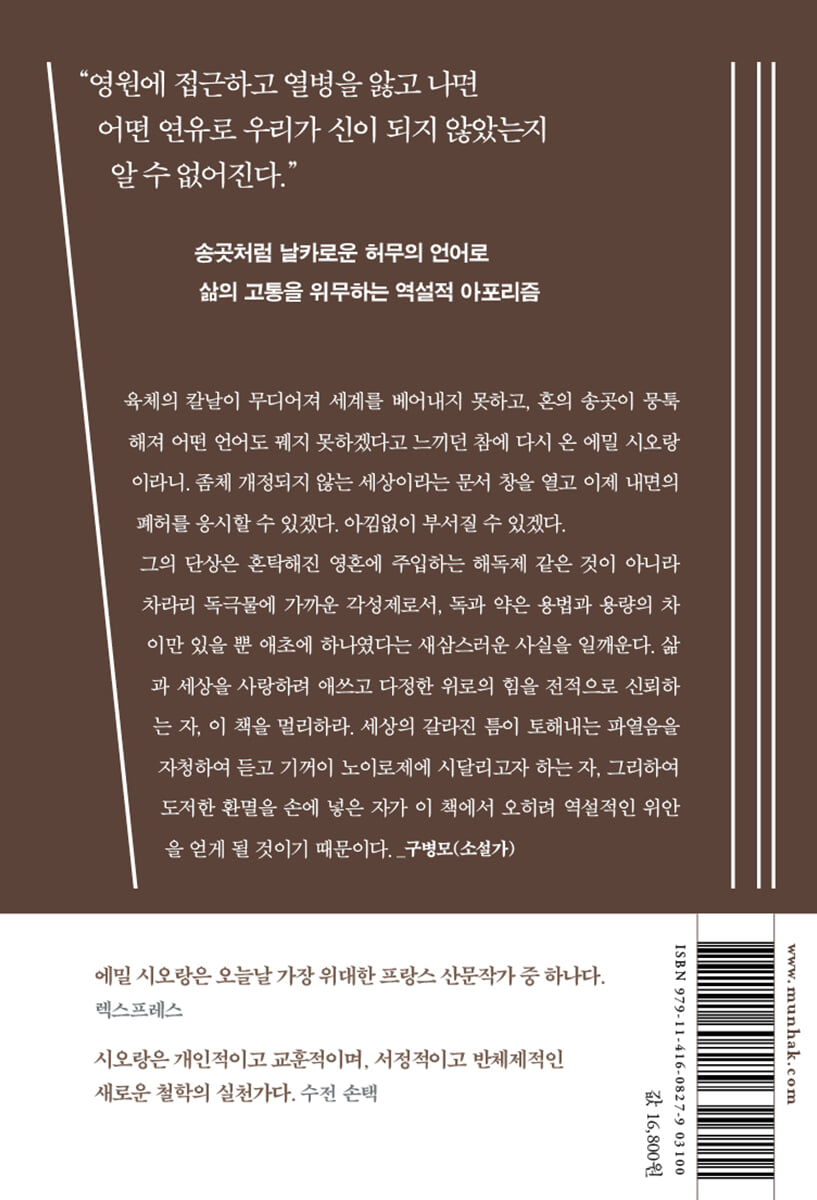 "영원에 접근하고 열병을 앓고 나면 어떤 연유로 우리가 신이 되지 않았는지 알 수 없어진다."

송곳처럼 날카로운 허무의 언어로
삶의 고통을 위무하는 역설적 아포리즘

육체의 칼날이 무디어져 세계를 베어내지 못하고, 혼의 송곳이 뭉툭해져 어떤 언어도 꿰지 못하겠다고 느끼던 참에 다시 온 에밀 시오랑이라니. 좀체 개정되지 않는 세상이라는 문서 창을 열고 이제 내면의 폐허를 응시할 수 있겠다. 아낌없이 부서질 수 있겠다.

그의 단상은 혼탁해진 영혼에 주입하는 해독제 같은 것이 아니라 차라리 독극물에 가까운 각성제로서, 독과 약은 용법과 용량의 차이만 있을 뿐 애초에 하나였다는 새삼스러운 사실을 일깨운다. 삶과 세상을 사랑하려 애쓰고 다정한 위로의 힘을 전적으로 신뢰하는 자, 이 책을 멀리하라. 세상의 갈라진 틈이 토해내는 파열음을 자청하여 듣고 기꺼이 노이로제에 시달리고자 하는 자, 그리하여 도저한 환멸을 손에 넣은 자가 이 책에서 오히려 역설적인 위안을 얻게 될 것이기 때문이다. _구병모(소설가)

에밀 시오랑은 오늘날 가장 위대한 프랑스 산문작가 중 하나다.
렉스프레스

시오랑은 개인적이고 교훈적이며, 서정적이고 반체제적인 새로운 철학의 실천가다. 수전 손택

ISBN 979-11-416-0827-9 03100
값 16,800원

www.munhak.com